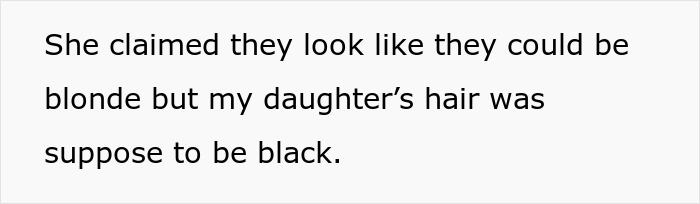 She claimed they look like they could be blonde but my daughter’s hair was suppose to be black.